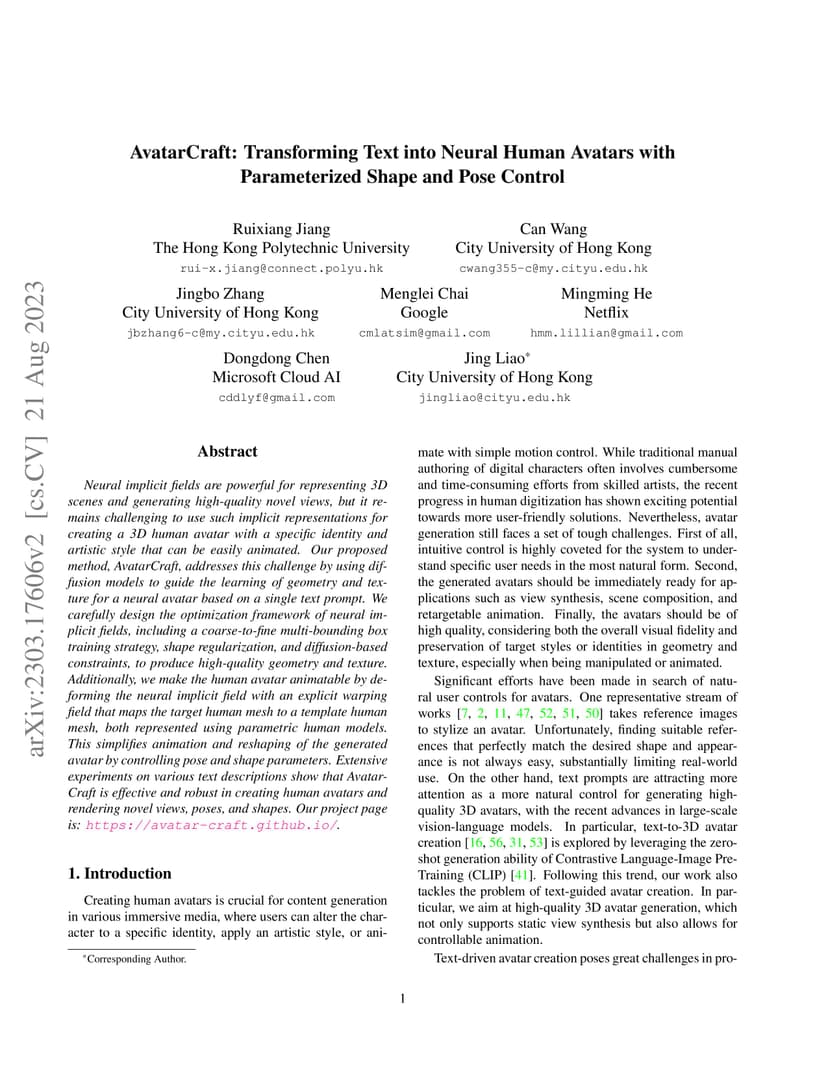 arXiv:2303.17606v2 [cs.CV] 21 Aug 2023

AvatarCraft: Transforming Text into Neural Human Avatars with Parameterized Shape and Pose Control

Ruixiang Jiang
The Hong Kong Polytechnic University
rui-x.jiang@connect.polyu.hk

Can Wang
City University of Hong Kong
cwang355-c@my.cityu.edu.hk

Jingbo Zhang
City University of Hong Kong
jbzhang6-c@my.cityu.edu.hk

Menglei Chai
Google
cmlatsim@gmail.com

Mingming He
Netflix
hmm.lillian@gmail.com

Dongdong Chen
Microsoft Cloud AI
cddlyf@gmail.com

Jing Liao*
City University of Hong Kong
jingliao@cityu.edu.hk

Abstract

Neural implicit fields are powerful for representing 3D scenes and generating high-quality novel views, but it remains challenging to use such implicit representations for creating a 3D human avatar with a specific identity and artistic style that can be easily animated. Our proposed method, AvatarCraft, addresses this challenge by using diffusion models to guide the learning of geometry and texture for a neural avatar based on a single text prompt. We carefully design the optimization framework of neural implicit fields, including a coarse-to-fine multi-bounding box training strategy, shape regularization, and diffusion-based constraints, to produce high-quality geometry and texture. Additionally, we make the human avatar animatable by deforming the neural implicit field with an explicit warping field that maps the target human mesh to a template human mesh, both represented using parametric human models. This simplifies animation and reshaping of the generated avatar by controlling pose and shape parameters. Extensive experiments on various text descriptions show that AvatarCraft is effective and robust in creating human avatars and rendering novel views, poses, and shapes. Our project page is: https://avatar-craft.github.io/.

1. Introduction

Creating human avatars is crucial for content generation in various immersive media, where users can alter the character to a specific identity, apply an artistic style, or animate with simple motion control. While traditional manual authoring of digital characters often involves cumbersome and time-consuming efforts from skilled artists, the recent progress in human digitization has shown exciting potential towards more user-friendly solutions. Nevertheless, avatar generation still faces a set of tough challenges. First of all, intuitive control is highly coveted for the system to understand specific user needs in the most natural form. Second, the generated avatars should be immediately ready for applications such as view synthesis, scene composition, and retargetable animation. Finally, the avatars should be of high quality, considering both the overall visual fidelity and preservation of target styles or identities in geometry and texture, especially when being manipulated or animated.

Significant efforts have been made in search of natural user controls for avatars. One representative stream of works [7, 2, 11, 47, 52, 51, 50] takes reference images to stylize an avatar. Unfortunately, finding suitable references that perfectly match the desired shape and appearance is not always easy, substantially limiting real-world use. On the other hand, text prompts are attracting more attention as a more natural control for generating high-quality 3D avatars, with the recent advances in large-scale vision-language models. In particular, text-to-3D avatar creation [16, 56, 31, 53] is explored by leveraging the zero-shot generation ability of Contrastive Language-Image Pre-Training (CLIP) [41]. Following this trend, our work also tackles the problem of text-guided avatar creation. In particular, we aim at high-quality 3D avatar generation, which not only supports static view synthesis but also allows for controllable animation.

Text-driven avatar creation poses great challenges in pro-

*Corresponding Author.

1